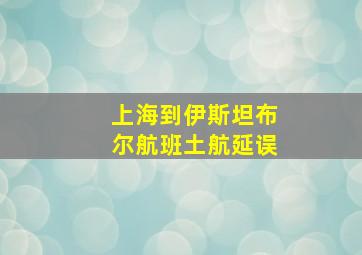 上海到伊斯坦布尔航班土航延误